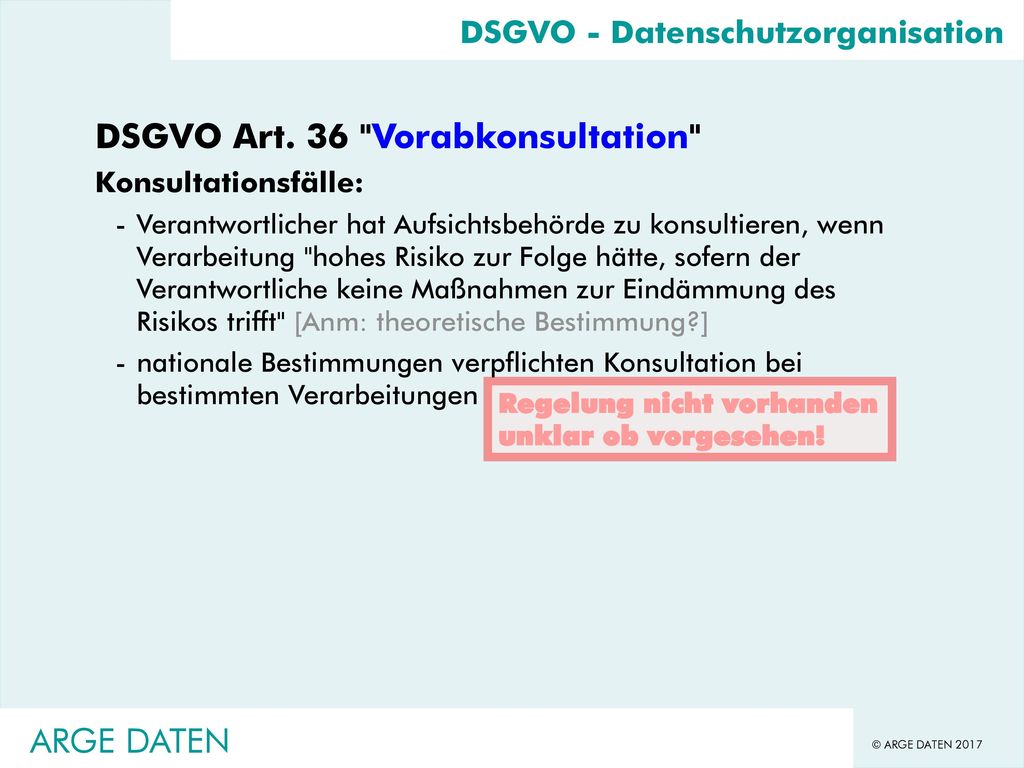 DSGVO - Datenschutzorganisation

DSGVO Art. 36 "Vorabkonsultation"

Konsultationsfälle:

- Verantwortlicher hat Aufsichtsbehörde zu konsultieren, wenn Verarbeitung "hohes Risiko zur Folge hätte, sofern der Verantwortliche keine Maßnahmen zur Eindämmung des Risikos trifft" [Anm: theoretische Bestimmung?]

- nationale Bestimmungen verpflichten Konsultation bei bestimmten Verarbeitungen

Regelung nicht vorhanden unklar ob vorgesehen!

ARGE DATEN

© ARGE DATEN 2017